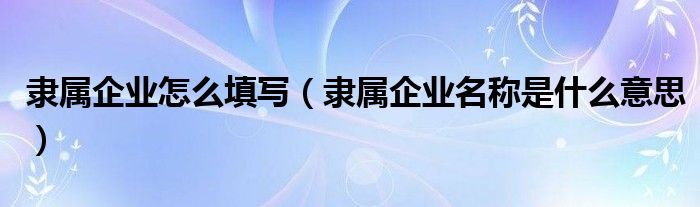 隶属企业怎么填写（隶属企业名称是什么意思）